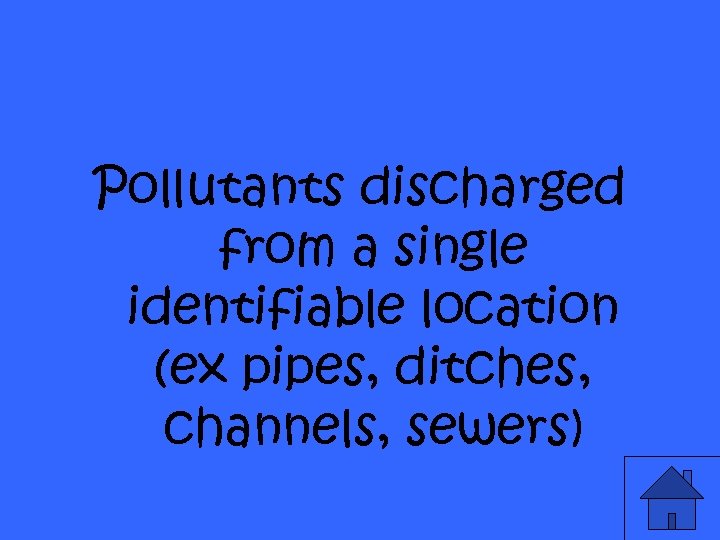 Pollutants discharged from a single identifiable location (ex pipes, ditches, channels, sewers)